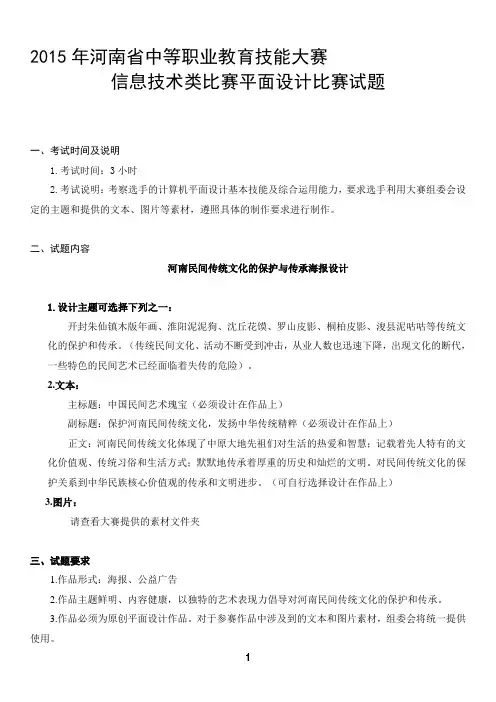 2015 年河南省中等职业教育技能大赛
信息技术类比赛平面设计比赛试题

一、考试时间及说明

1. 考试时间：3 小时

2. 考试说明：考察选手的计算机平面设计基本技能及综合运用能力，要求选手利用大赛组委会设定的主题和提供的文本、图片等素材，遵照具体的制作要求进行制作。

二、试题内容

河南民间传统文化的保护与传承海报设计

1. 设计主题可选择下列之一：

开封朱仙镇木版年画、淮阳泥泥狗、沈丘花馍、罗山皮影、桐柏皮影、浚县泥咕咕等传统文化的保护和传承。（传统民间文化、活动不断受到冲击，从业人数也迅速下降，出现文化的断代，一些特色的民间艺术已经面临着失传的危险）。

2.文本：

主标题：中国民间艺术瑰宝（必须设计在作品上）

副标题：保护河南民间传统文化，发扬中华传统精粹（必须设计在作品上）

正文：河南民间传统文化体现了中原大地先祖们对生活的热爱和智慧；记载着先人特有的文化价值观、传统习俗和生活方式；默默地传承着厚重的历史和灿烂的文明。对民间传统文化的保护关系到中华民族核心价值观的传承和文明进步。（可自行选择设计在作品上）

3.图片：

请查看大赛提供的素材文件夹

三、试题要求

1.作品形式：海报、公益广告

2.作品主题鲜明、内容健康，以独特的艺术表现力倡导对河南民间传统文化的保护和传承。

3.作品必须为原创平面设计作品。对于参赛作品中涉及到的文本和图片素材，组委会将统一提供使用。

1